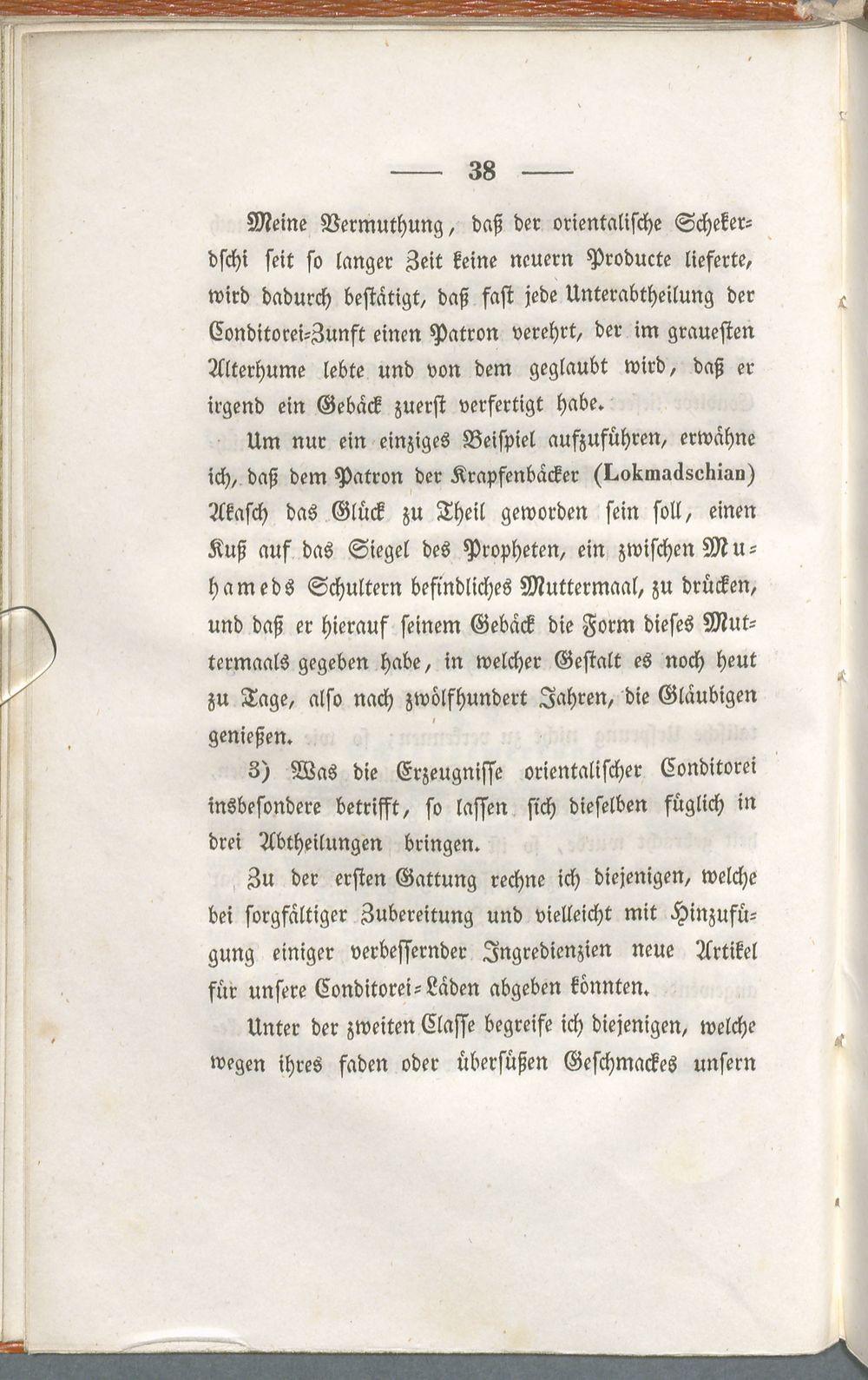 — 38 —

Meine Vermuthung, daß der orientalische Schekerdschi seit so langer Zeit keine neuern Producte lieferte, wird dadurch bestätigt, daß fast jede Unterabtheilung der Conditorei-Zunft einen Patron verehrt, der im grauesten Alterhume lebte und von dem geglaubt wird, daß er irgend ein Gebäck zuerst verfertigt habe.

Um nur ein einziges Beispiel aufzuführen, erwähne ich, daß dem Patron der Krapfenbäcker (Lokmadschian) Akasch das Glück zu Theil geworden sein soll, einen Kuß auf das Siegel des Propheten, ein zwischen Muhameds Schultern befindliches Muttermaal, zu drücken, und daß er hierauf seinem Gebäck die Form dieses Muttermaals gegeben habe, in welcher Gestalt es noch heut zu Tage, also nach zwölfhundert Jahren, die Gläubigen genießen.

3) Was die Erzeugnisse orientalischer Conditorei insbesondere betrifft, so lassen sich dieselben füglich in drei Abtheilungen bringen.

Zu der ersten Gattung rechne ich diejenigen, welche bei sorgfältiger Zubereitung und vielleicht mit Hinzufügung einiger verbessernder Ingredienzien neue Artikel für unsere Conditorei-Läden abgeben könnten.

Unter der zweiten Classe begreife ich diejenigen, welche wegen ihres faden oder übersüßen Geschmackes unsern